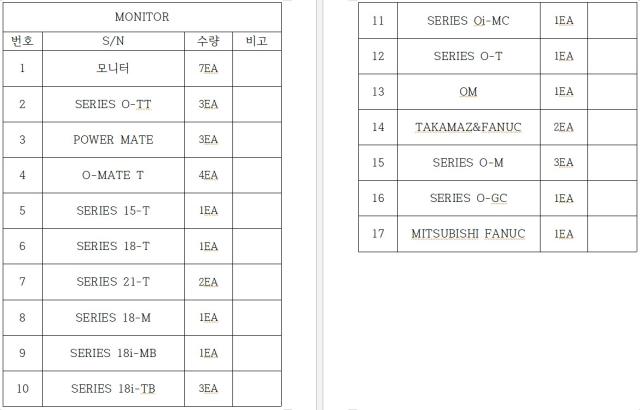 | MONITOR | | | |
|---|---|---|---|
| 번호 | S/N | 수량 | 비고 |
| 1 | 모니터 | 7EA | |
| 2 | SERIES O-TT | 3EA | |
| 3 | POWER MATE | 3EA | |
| 4 | O-MATE T | 4EA | |
| 5 | SERIES 15-T | 1EA | |
| 6 | SERIES 18-T | 1EA | |
| 7 | SERIES 21-T | 2EA | |
| 8 | SERIES 18-M | 1EA | |
| 9 | SERIES 18i-MB | 1EA | |
| 10 | SERIES 18i-TB | 3EA | |

| | | | |
|---|---|---|---|
| 11 | SERIES Oi-MC | 1EA | |
| 12 | SERIES O-T | 1EA | |
| 13 | OM | 1EA | |
| 14 | TAKAMAZ&FANUC | 2EA | |
| 15 | SERIES O-M | 3EA | |
| 16 | SERIES O-GC | 1EA | |
| 17 | MITSUBISHI FANUC | 1EA | |